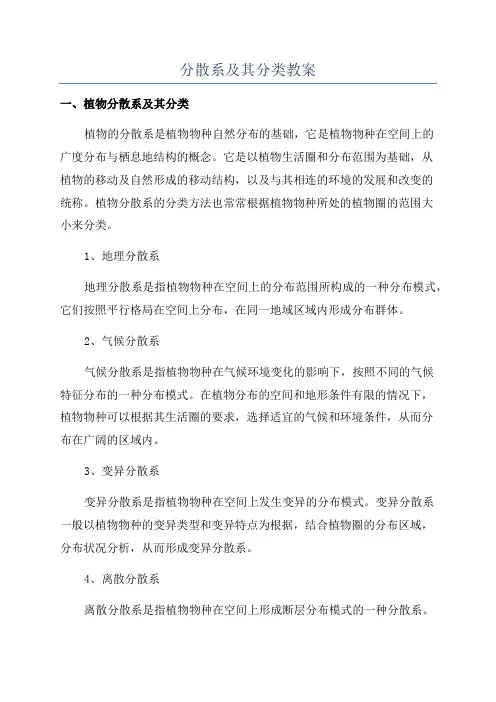 分散系及其分类教案

一、植物分散系及其分类

植物的分散系是植物物种自然分布的基础，它是植物物种在空间上的广度分布与栖息地结构的概念。它是以植物生活圈和分布范围为基础，从植物的移动及自然形成的移动结构，以及与其相连的环境的发展和改变的统称。植物分散系的分类方法也常常根据植物物种所处的植物圈的范围大小来分类。

1、地理分散系

地理分散系是指植物物种在空间上的分布范围所构成的一种分布模式，它们按照平行格局在空间上分布，在同一地域区域内形成分布群体。

2、气候分散系

气候分散系是指植物物种在气候环境变化的影响下，按照不同的气候特征分布的一种分布模式。在植物分布的空间和地形条件有限的情况下，植物物种可以根据其生活圈的要求，选择适宜的气候和环境条件，从而分布在广阔的区域内。

3、变异分散系

变异分散系是指植物物种在空间上发生变异的分布模式。变异分散系一般以植物物种的变异类型和变异特点为根据，结合植物圈的分布区域，分布状况分析，从而形成变异分散系。

4、离散分散系

离散分散系是指植物物种在空间上形成断层分布模式的一种分散系。